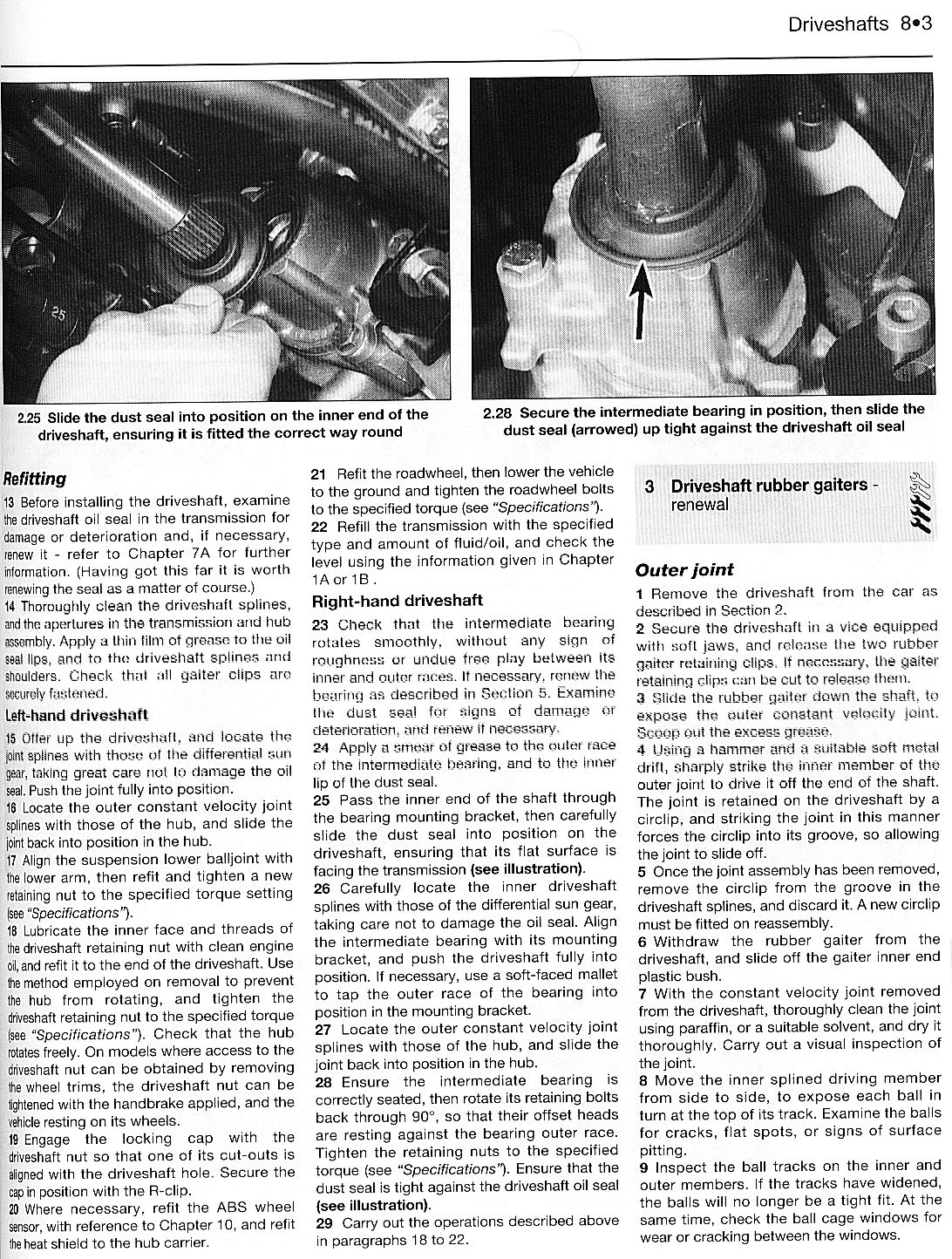 Driveshafts 8•3

25

2.25 Slide the dust seal into position on the inner end of the driveshaft, ensuring it is fitted the correct way round

2.28 Secure the intermediate bearing in position, then slide the dust seal (arrowed) up tight against the driveshaft oil seal

Refitting

13 Before installing the driveshaft, examine the driveshaft oil seal in the transmission for damage or deterioration and, if necessary, renew it - refer to Chapter 7A for further information. (Having got this far it is worth renewing the seal as a matter of course.)

14 Thoroughly clean the driveshaft splines, and the apertures in the transmission and hub assembly. Apply a thin film of grease to the oil seal lips, and to the driveshaft splines and shoulders. Check that all gaiter clips are securely fastened.

Left-hand driveshaft

15 Offer up the driveshaft, and locate the joint splines with those of the differential sun gear, taking great care not to damage the oil seal. Push the joint fully into position.

16 Locate the outer constant velocity joint splines with those of the hub, and slide the joint back into position in the hub.

17 Align the suspension lower balljoint with the lower arm, then refit and tighten a new retaining nut to the specified torque setting (see "Specifications").

18 Lubricate the inner face and threads of the driveshaft retaining nut with clean engine oil, and refit it to the end of the driveshaft. Use the method employed on removal to prevent the hub from rotating, and tighten the driveshaft retaining nut to the specified torque (see "Specifications"). Check that the hub rotates freely. On models where access to the driveshaft nut can be obtained by removing the wheel trims, the driveshaft nut can be tightened with the handbrake applied, and the vehicle resting on its wheels.

19 Engage the locking cap with the driveshaft nut so that one of its cut-outs is aligned with the driveshaft hole. Secure the cap in position with the R-clip.

20 Where necessary, refit the ABS wheel sensor, with reference to Chapter 10, and refit the heat shield to the hub carrier.

21 Refit the roadwheel, then lower the vehicle to the ground and tighten the roadwheel bolts to the specified torque (see "Specifications").

22 Refill the transmission with the specified type and amount of fluid/oil, and check the level using the information given in Chapter 1A or 1B .

Right-hand driveshaft

23 Check that the intermediate bearing rotates smoothly, without any sign of roughness or undue free play between its inner and outer races. If necessary, renew the bearing as described in Section 5. Examine the dust seal for signs of damage or deterioration, and renew if necessary.

24 Apply a smear of grease to the outer race of the intermediate bearing, and to the inner lip of the dust seal.

25 Pass the inner end of the shaft through the bearing mounting bracket, then carefully slide the dust seal into position on the driveshaft, ensuring that its flat surface is facing the transmission (see illustration).

26 Carefully locate the inner driveshaft splines with those of the differential sun gear, taking care not to damage the oil seal. Align the intermediate bearing with its mounting bracket, and push the driveshaft fully into position. If necessary, use a soft-faced mallet to tap the outer race of the bearing into position in the mounting bracket.

27 Locate the outer constant velocity joint splines with those of the hub, and slide the joint back into position in the hub.

28 Ensure the intermediate bearing is correctly seated, then rotate its retaining bolts back through 90°, so that their offset heads are resting against the bearing outer race. Tighten the retaining nuts to the specified torque (see "Specifications"). Ensure that the dust seal is tight against the driveshaft oil seal (see illustration).

29 Carry out the operations described above in paragraphs 18 to 22.

3 Driveshaft rubber gaiters - renewal

Outer joint

1 Remove the driveshaft from the car as described in Section 2.

2 Secure the driveshaft in a vice equipped with soft jaws, and release the two rubber gaiter retaining clips. If necessary, the gaiter retaining clips can be cut to release them.

3 Slide the rubber gaiter down the shaft, to expose the outer constant velocity joint. Scoop out the excess grease.

4 Using a hammer and a suitable soft metal drift, sharply strike the inner member of the outer joint to drive it off the end of the shaft. The joint is retained on the driveshaft by a circlip, and striking the joint in this manner forces the circlip into its groove, so allowing the joint to slide off.

5 Once the joint assembly has been removed, remove the circlip from the groove in the driveshaft splines, and discard it. A new circlip must be fitted on reassembly.

6 Withdraw the rubber gaiter from the driveshaft, and slide off the gaiter inner end plastic bush.

7 With the constant velocity joint removed from the driveshaft, thoroughly clean the joint using paraffin, or a suitable solvent, and dry it thoroughly. Carry out a visual inspection of the joint.

8 Move the inner splined driving member from side to side, to expose each ball in turn at the top of its track. Examine the balls for cracks, flat spots, or signs of surface pitting.

9 Inspect the ball tracks on the inner and outer members. If the tracks have widened, the balls will no longer be a tight fit. At the same time, check the ball cage windows for wear or cracking between the windows.